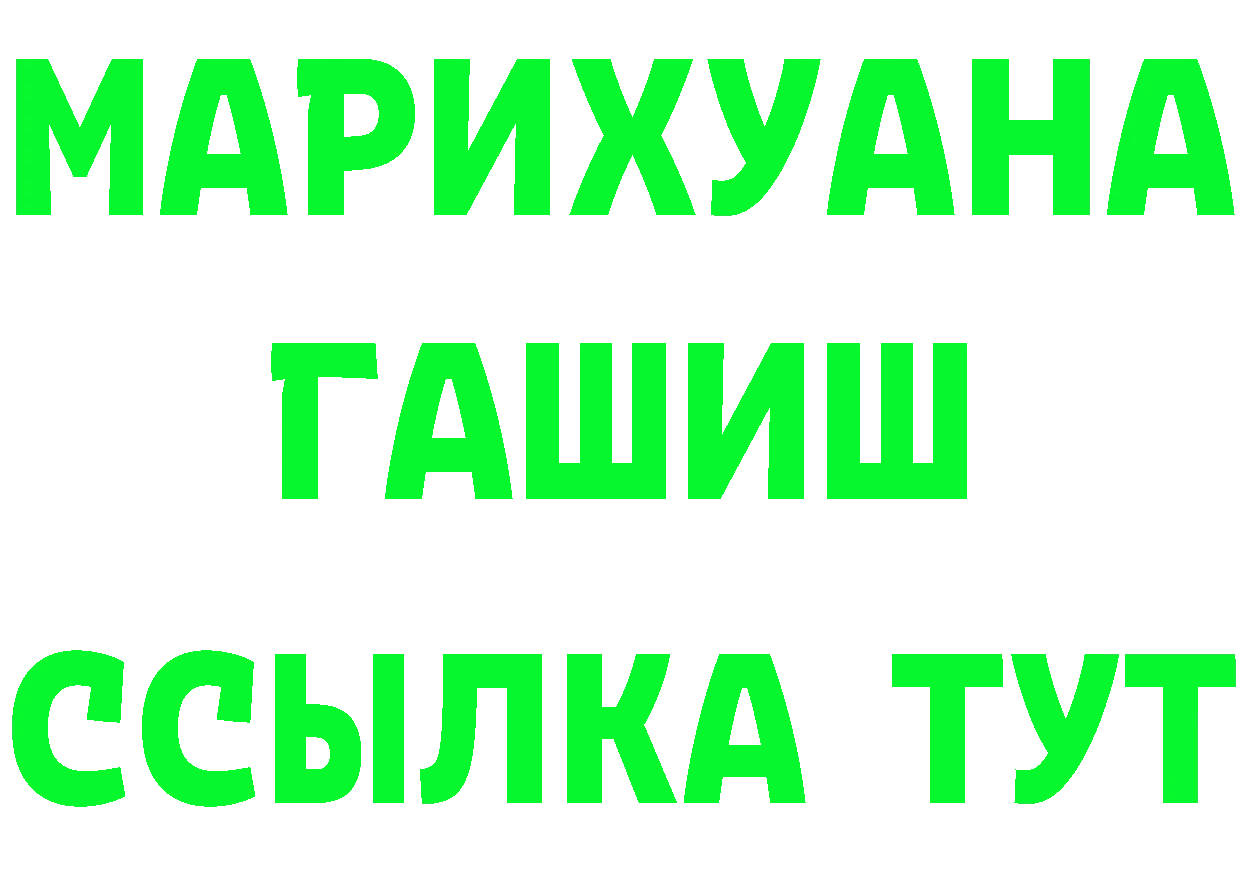 МАРИХУАНА
ГАШИШ
ССЫЛКА ТУТ